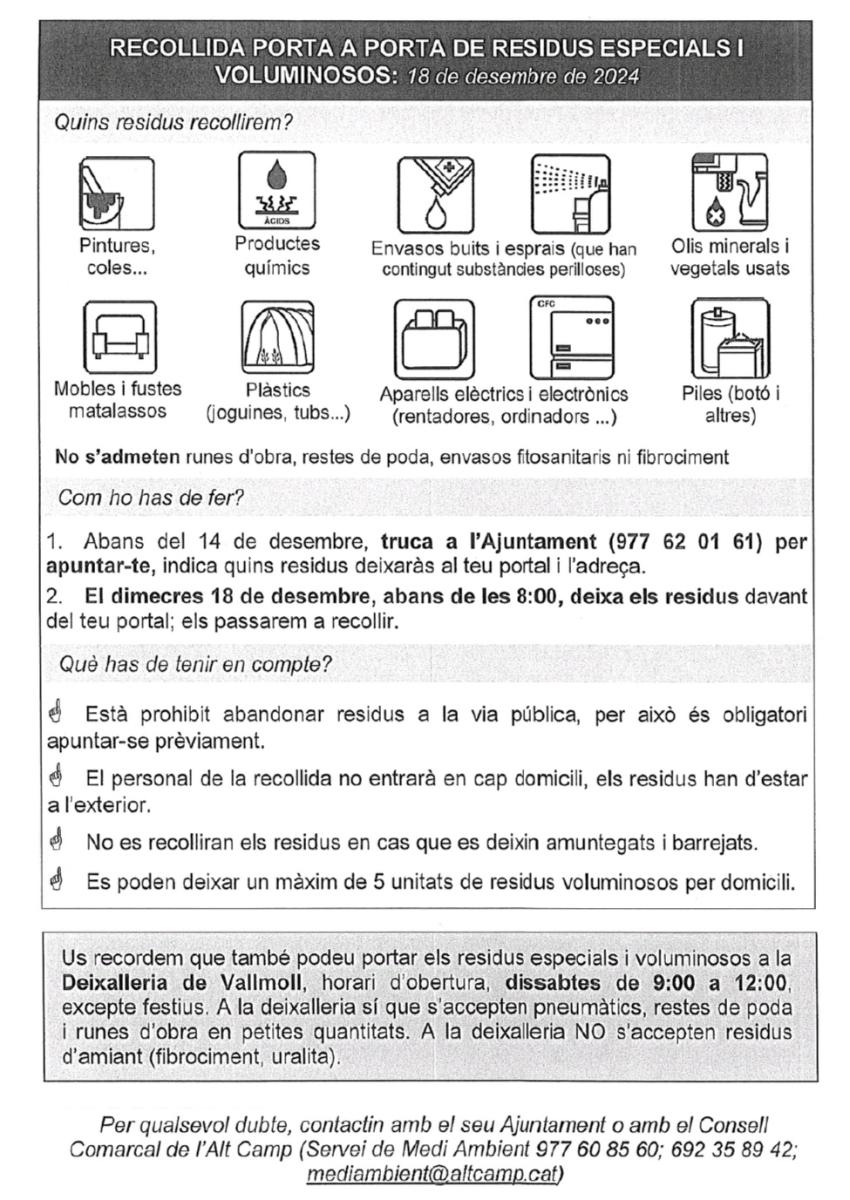 RECOLLIDA PORTA A PORTA DE RESIDUS ESPECIALS I VOLUMINOSOS: 18 de desembre de 2024

Quins residus recollirem?

ÀCIDS

Pintures, coles...

Productes químics

Envasos buits i esprais (que han contingut substàncies perilloses)

Olis minerals i vegetals usats

CFC

Mobles i fustes matalassos

Plàstics (joguines, tubs...)

Aparells elèctrics i electrònics (rentadores, ordinadors ...)

Piles (botó i altres)

No s'admeten runes d'obra, restes de poda, envasos fitosanitaris ni fibrociment

Com ho has de fer?

1. Abans del 14 de desembre, truca a l'Ajuntament (977 62 01 61) per apuntar-te, indica quins residus deixaràs al teu portal i l'adreça.
2. El dimecres 18 de desembre, abans de les 8:00, deixa els residus davant del teu portal; els passarem a recollir.

Què has de tenir en compte?

Està prohibit abandonar residus a la via pública, per això és obligatori apuntar-se prèviament.

El personal de la recollida no entrarà en cap domicili, els residus han d'estar a l'exterior.

No es recolliran els residus en cas que es deixin amuntegats i barrejats.

Es poden deixar un màxim de 5 unitats de residus voluminosos per domicili.

Us recordem que també podeu portar els residus especials i voluminosos a la Deixalleria de Vallmoll, horari d'obertura, dissabtes de 9:00 a 12:00, excepte festius. A la deixalleria sí que s'accepten pneumàtics, restes de poda i runes d'obra en petites quantitats. A la deixalleria NO s'accepten residus d'amiant (fibrociment, uralita).

Per qualsevol dubte, contactin amb el seu Ajuntament o amb el Consell Comarcal de l'Alt Camp (Servei de Medi Ambient 977 60 85 60; 692 35 89 42; mediambient@altcamp.cat)